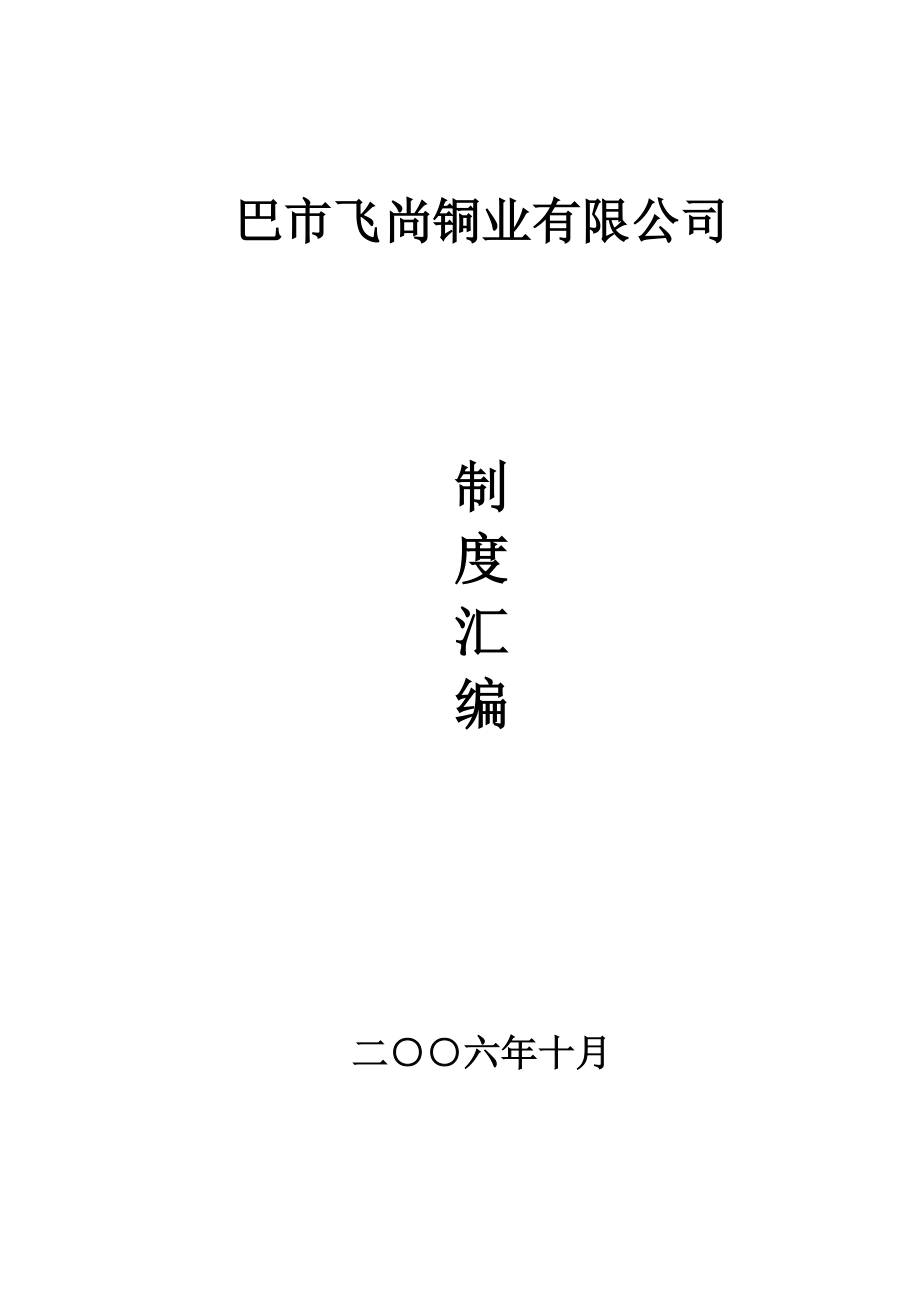 巴市飞尚铜业有限公司

制
度
汇
编

二〇〇六年十月